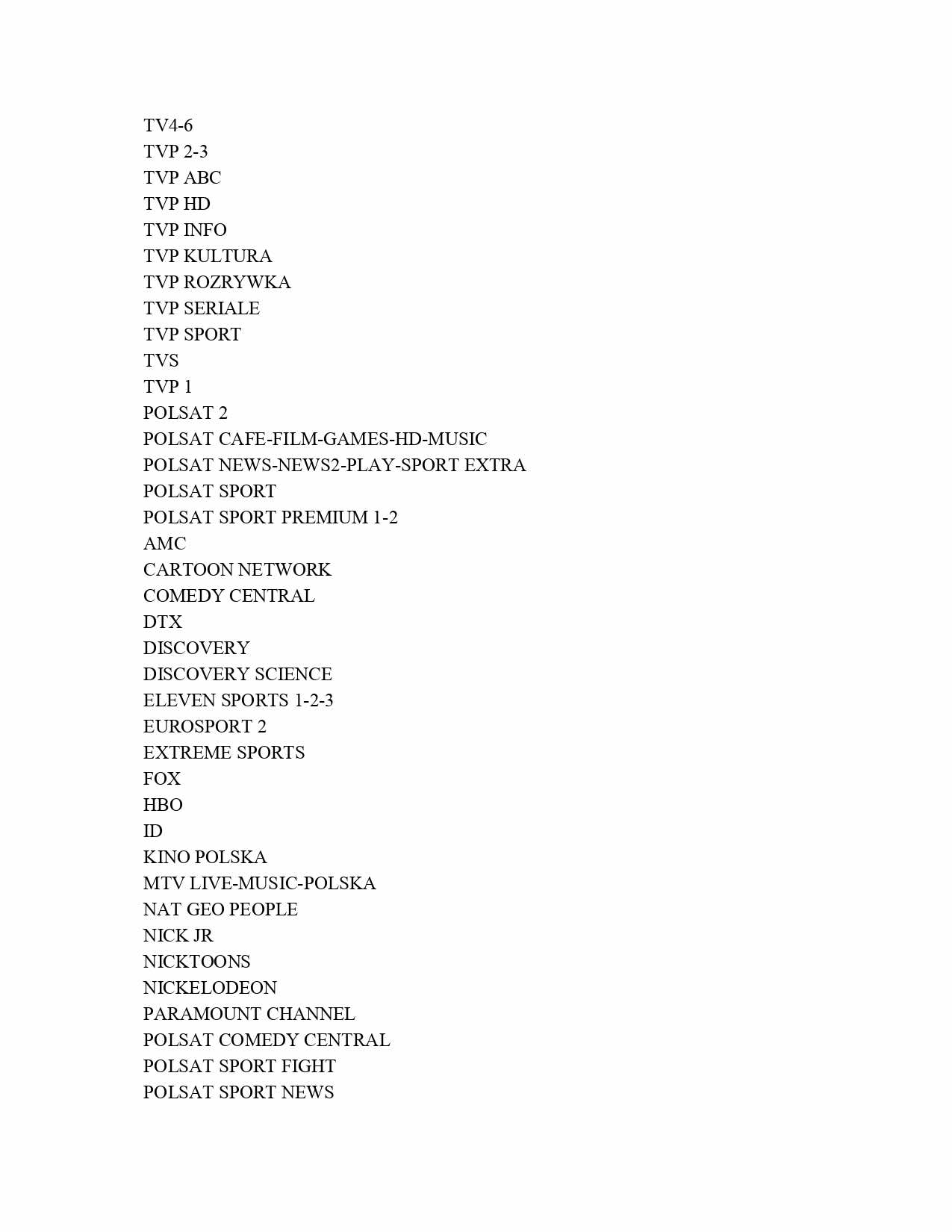 TV4-6
TVP 2-3
TVP ABC
TVP HD
TVP INFO
TVP KULTURA
TVP ROZRYWKA
TVP SERIALE
TVP SPORT
TVS
TVP 1
POLSAT 2
POLSAT CAFE-FILM-GAMES-HD-MUSIC
POLSAT NEWS-NEWS2-PLAY-SPORT EXTRA
POLSAT SPORT
POLSAT SPORT PREMIUM 1-2
AMC
CARTOON NETWORK
COMEDY CENTRAL
DTX
DISCOVERY
DISCOVERY SCIENCE
ELEVEN SPORTS 1-2-3
EUROSPORT 2
EXTREME SPORTS
FOX
HBO
ID
KINO POLSKA
MTV LIVE-MUSIC-POLSKA
NAT GEO PEOPLE
NICK JR
NICKTOONS
NICKELODEON
PARAMOUNT CHANNEL
POLSAT COMEDY CENTRAL
POLSAT SPORT FIGHT
POLSAT SPORT NEWS